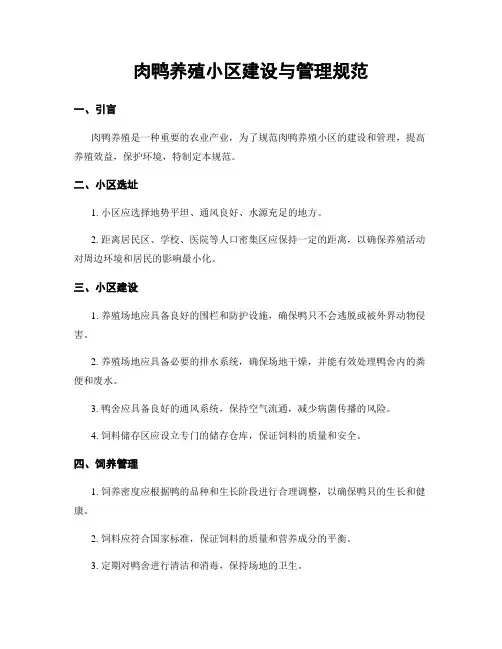 肉鸭养殖小区建设与管理规范

一、引言

肉鸭养殖是一种重要的农业产业，为了规范肉鸭养殖小区的建设和管理，提高养殖效益，保护环境，特制定本规范。

二、小区选址

1. 小区应选择地势平坦、通风良好、水源充足的地方。

2. 距离居民区、学校、医院等人口密集区应保持一定的距离，以确保养殖活动对周边环境和居民的影响最小化。

三、小区建设

1. 养殖场地应具备良好的围栏和防护设施，确保鸭只不会逃脱或被外界动物侵害。

2. 养殖场地应具备必要的排水系统，确保场地干燥，并能有效处理鸭舍内的粪便和废水。

3. 鸭舍应具备良好的通风系统，保持空气流通，减少病菌传播的风险。

4. 饲料储存区应设立专门的储存仓库，保证饲料的质量和安全。

四、饲养管理

1. 饲养密度应根据鸭的品种和生长阶段进行合理调整，以确保鸭只的生长和健康。

2. 饲料应符合国家标准，保证饲料的质量和营养成分的平衡。

3. 定期对鸭舍进行清洁和消毒，保持场地的卫生。